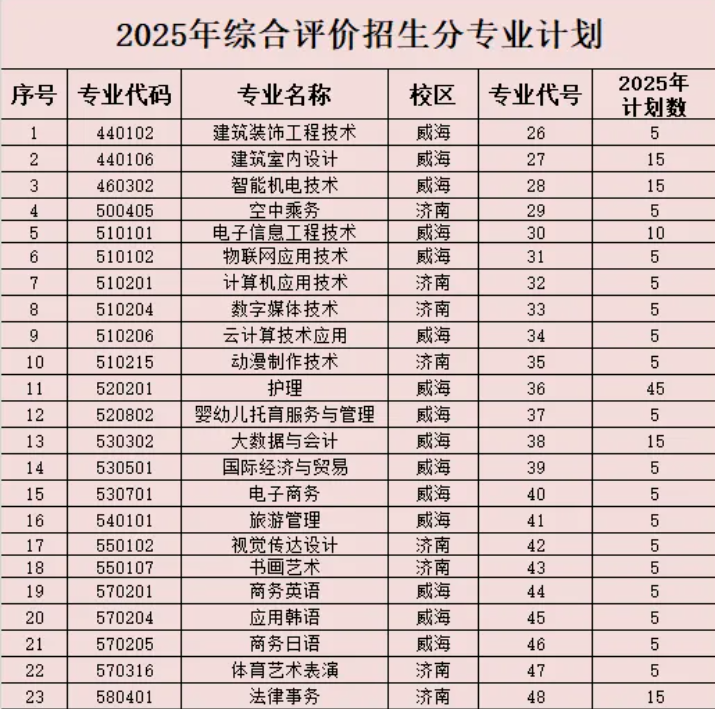 2025年综合评价招生分专业计划

| 序号 | 专业代码 | 专业名称 | 校区 | 专业代号 | 2025年计划数 |
|---|---|---|---|---|---|
| 1 | 440102 | 建筑装饰工程技术 | 威海 | 26 | 5 |
| 2 | 440106 | 建筑室内设计 | 威海 | 27 | 15 |
| 3 | 460302 | 智能机电技术 | 威海 | 28 | 15 |
| 4 | 500405 | 空中乘务 | 济南 | 29 | 5 |
| 5 | 510101 | 电子信息工程技术 | 威海 | 30 | 10 |
| 6 | 510102 | 物联网应用技术 | 威海 | 31 | 5 |
| 7 | 510201 | 计算机应用技术 | 济南 | 32 | 5 |
| 8 | 510204 | 数字媒体技术 | 济南 | 33 | 5 |
| 9 | 510206 | 云计算技术应用 | 威海 | 34 | 5 |
| 10 | 510215 | 动漫制作技术 | 济南 | 35 | 5 |
| 11 | 520201 | 护理 | 威海 | 36 | 45 |
| 12 | 520802 | 婴幼儿托育服务与管理 | 威海 | 37 | 5 |
| 13 | 530302 | 大数据与会计 | 威海 | 38 | 15 |
| 14 | 530501 | 国际经济与贸易 | 威海 | 39 | 5 |
| 15 | 530701 | 电子商务 | 威海 | 40 | 5 |
| 16 | 540101 | 旅游管理 | 威海 | 41 | 5 |
| 17 | 550102 | 视觉传达设计 | 济南 | 42 | 5 |
| 18 | 550107 | 书画艺术 | 济南 | 43 | 5 |
| 19 | 570201 | 商务英语 | 威海 | 44 | 5 |
| 20 | 570204 | 应用韩语 | 威海 | 45 | 5 |
| 21 | 570205 | 商务日语 | 威海 | 46 | 5 |
| 22 | 570316 | 体育艺术表演 | 济南 | 47 | 5 |
| 23 | 580401 | 法律事务 | 济南 | 48 | 15 |